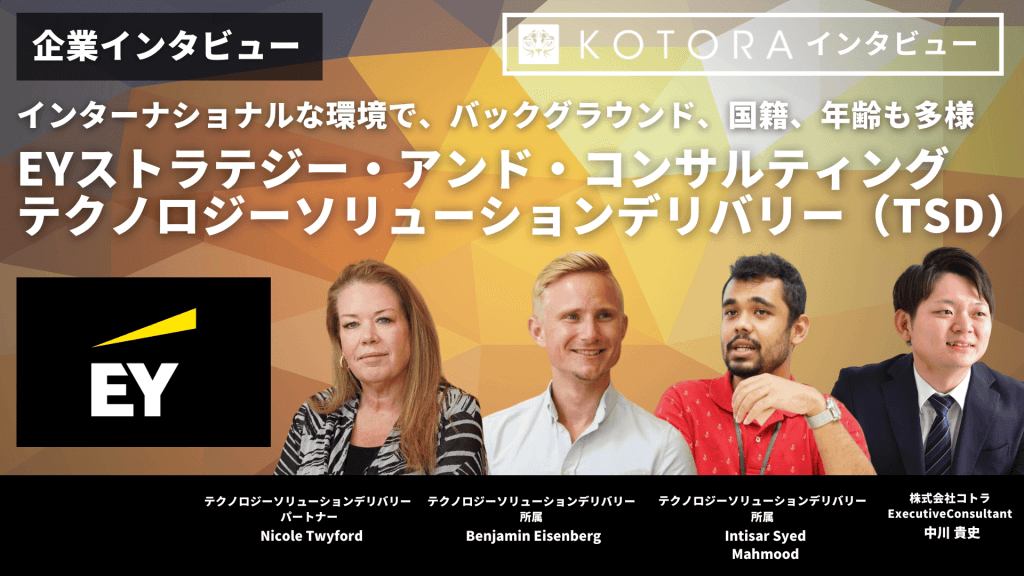 企業インタビュー

KOTORA インタビュー

インターナショナルな環境で、バックグラウンド、国籍、年齢も多様

EYストラテジー・アンド・コンサルティング
テクノロジーソリューションデリバリー（TSD）

EY

テクノロジーソリューションデリバリー
パートナー
Nicole Twyford

テクノロジーソリューションデリバリー
所属
Benjamin Eisenberg

テクノロジーソリューションデリバリー
所属
Intisar Syed Mahmood

株式会社コトラ
ExecutiveConsultant
中川 貴史